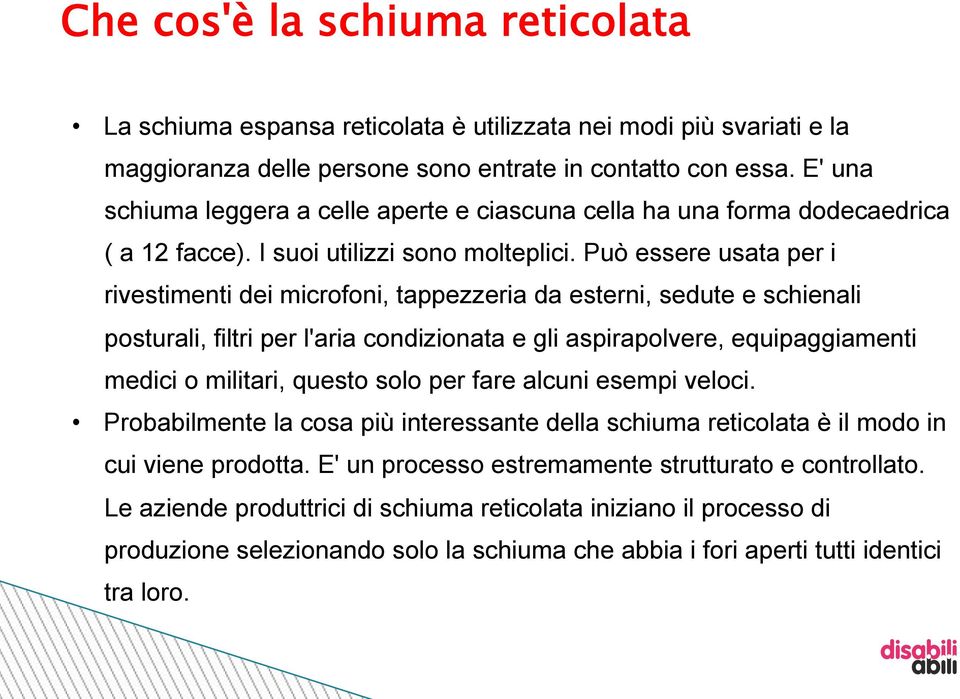 Che cos'è la schiuma reticolata

• La schiuma espansa reticolata è utilizzata nei modi più svariati e la maggioranza delle persone sono entrate in contatto con essa. E' una schiuma leggera a celle aperte e ciascuna cella ha una forma dodecaedrica ( a 12 facce). I suoi utilizzi sono molteplici. Può essere usata per i rivestimenti dei microfoni, tappezzeria da esterni, sedute e schienali posturali, filtri per l'aria condizionata e gli aspirapolvere, equipaggiamenti medici o militari, questo solo per fare alcuni esempi veloci.

• Probabilmente la cosa più interessante della schiuma reticolata è il modo in cui viene prodotta. E' un processo estremamente strutturato e controllato. Le aziende produttrici di schiuma reticolata iniziano il processo di produzione selezionando solo la schiuma che abbia i fori aperti tutti identici tra loro.

disabili abili